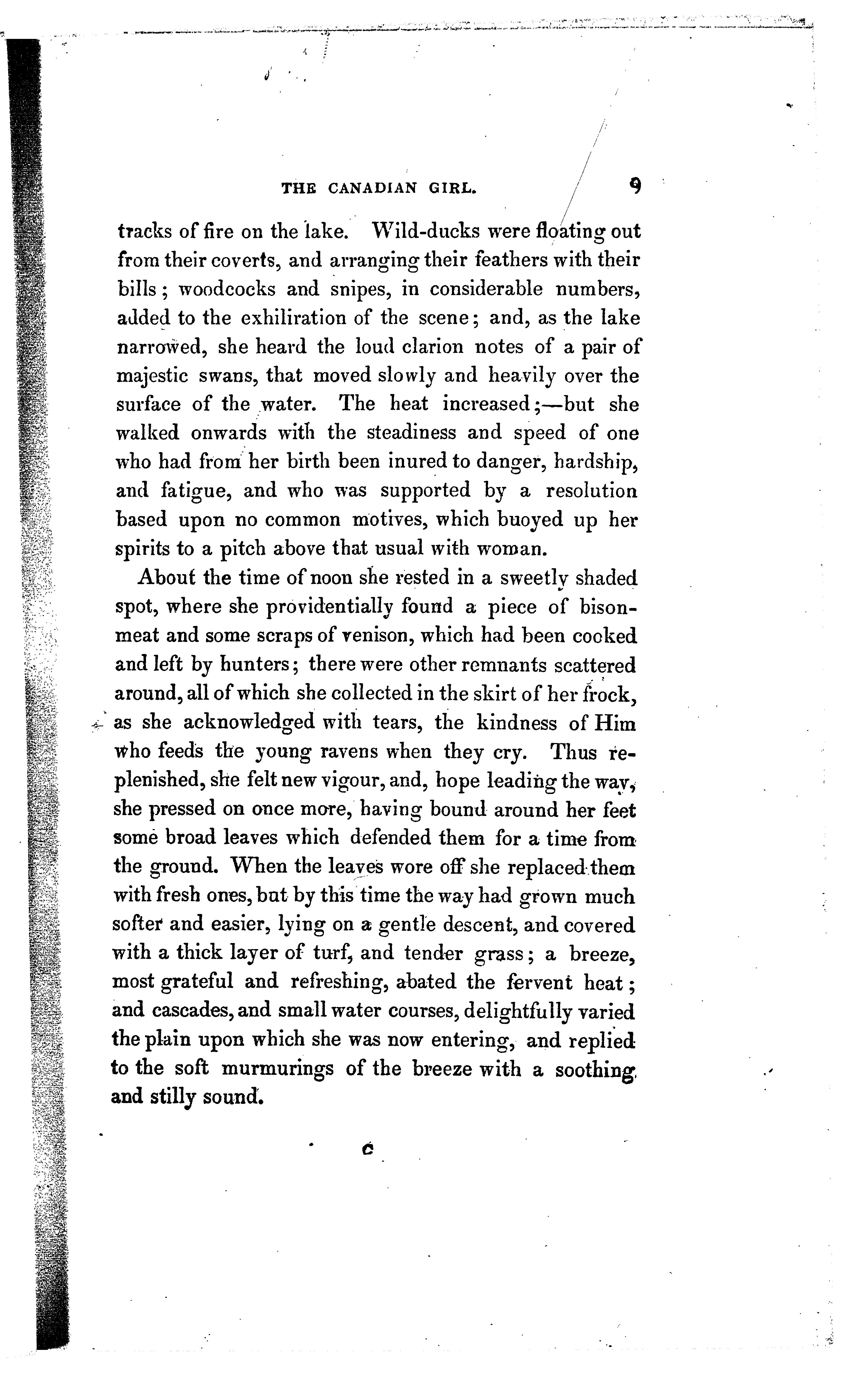 THE CANADIAN GIRL. 9

tracks of fire on the lake. Wild-ducks were floating out from their coverts, and arranging their feathers with their bills; woodcocks and snipes, in considerable numbers, added to the exhiliration of the scene; and, as the lake narrowed, she heard the loud clarion notes of a pair of majestic swans, that moved slowly and heavily over the surface of the water. The heat increased;—but she walked onwards with the steadiness and speed of one who had from her birth been inured to danger, hardship, and fatigue, and who was supported by a resolution based upon no common motives, which buoyed up her spirits to a pitch above that usual with woman.

About the time of noon she rested in a sweetly shaded spot, where she providentially found a piece of bison-meat and some scraps of venison, which had been cooked and left by hunters; there were other remnants scattered around, all of which she collected in the skirt of her frock, as she acknowledged with tears, the kindness of Him who feeds the young ravens when they cry. Thus replenished, she felt new vigour, and, hope leading the way, she pressed on once more, having bound around her feet some broad leaves which defended them for a time from the ground. When the leaves wore off she replaced them with fresh ones, but by this time the way had grown much softer and easier, lying on a gentle descent, and covered with a thick layer of turf, and tender grass; a breeze, most grateful and refreshing, abated the fervent heat; and cascades, and small water courses, delightfully varied the plain upon which she was now entering, and replied to the soft murmurings of the breeze with a soothing and stilly sound.

C